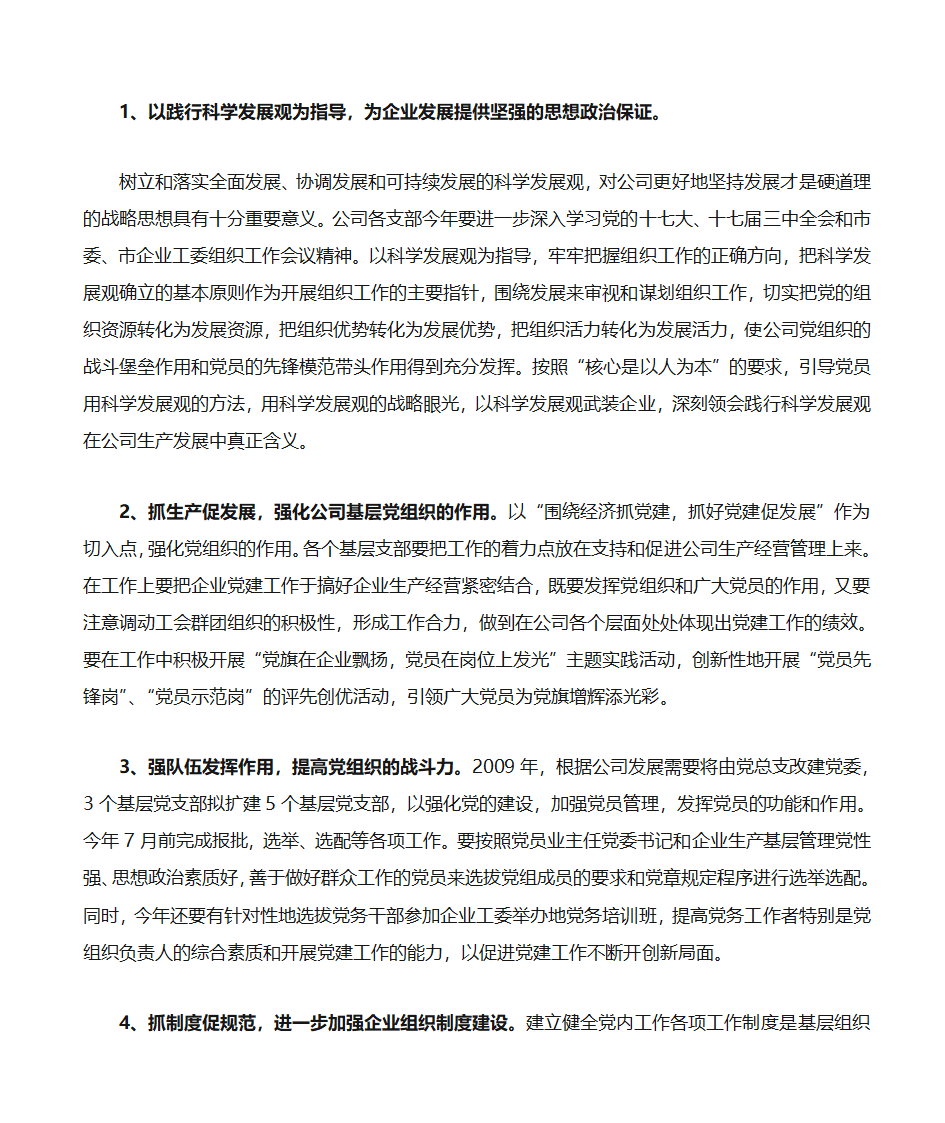 1、以践行科学发展观为指导，为企业发展提供坚强的思想政治保证。

树立和落实全面发展、协调发展和可持续发展的科学发展观，对公司更好地坚持发展才是硬道理的战略思想具有十分重要意义。公司各支部今年要进一步深入学习党的十七大、十七届三中全会和市委、市企业工委组织工作会议精神。以科学发展观为指导，牢牢把握组织工作的正确方向，把科学发展观确立的基本原则作为开展组织工作的主要指针，围绕发展来审视和谋划组织工作，切实把党的组织资源转化为发展资源，把组织优势转化为发展优势，把组织活力转化为发展活力，使公司党组织的战斗堡垒作用和党员的先锋模范带头作用得到充分发挥。按照“核心是以人为本”的要求，引导党员用科学发展观的方法，用科学发展观的战略眼光，以科学发展观武装企业，深刻领会践行科学发展观在公司生产发展中真正含义。

2、抓生产促发展，强化公司基层党组织的作用。以“围绕经济抓党建，抓好党建促发展”作为切入点，强化党组织的作用。各个基层支部要把工作的着力点放在支持和促进公司生产经营管理上来。在工作上要把企业党建工作于搞好企业生产经营紧密结合，既要发挥党组织和广大党员的作用，又要注意调动工会群团组织的积极性，形成工作合力，做到在公司各个层面处处体现出党建工作的绩效。要在工作中积极开展“党旗在企业飘扬，党员在岗位上发光”主题实践活动，创新性地开展“党员先锋岗”、“党员示范岗”的评先创优活动，引领广大党员为党旗增辉添光彩。

3、强队伍发挥作用，提高党组织的战斗力。2009 年，根据公司发展需要将由党总支改建党委，3 个基层党支部拟扩建 5 个基层党支部，以强化党的建设，加强党员管理，发挥党员的功能和作用。今年 7 月前完成报批，选举、选配等各项工作。要按照党员业主任党委书记和企业生产基层管理党性强、思想政治素质好，善于做好群众工作的党员来选拔党组成员的要求和党章规定程序进行选举选配。同时，今年还要有针对性地选拔党务干部参加企业工委举办地党务培训班，提高党务工作者特别是党组织负责人的综合素质和开展党建工作的能力，以促进党建工作不断开创新局面。

4、抓制度促规范，进一步加强企业组织制度建设。建立健全党内工作各项工作制度是基层组织